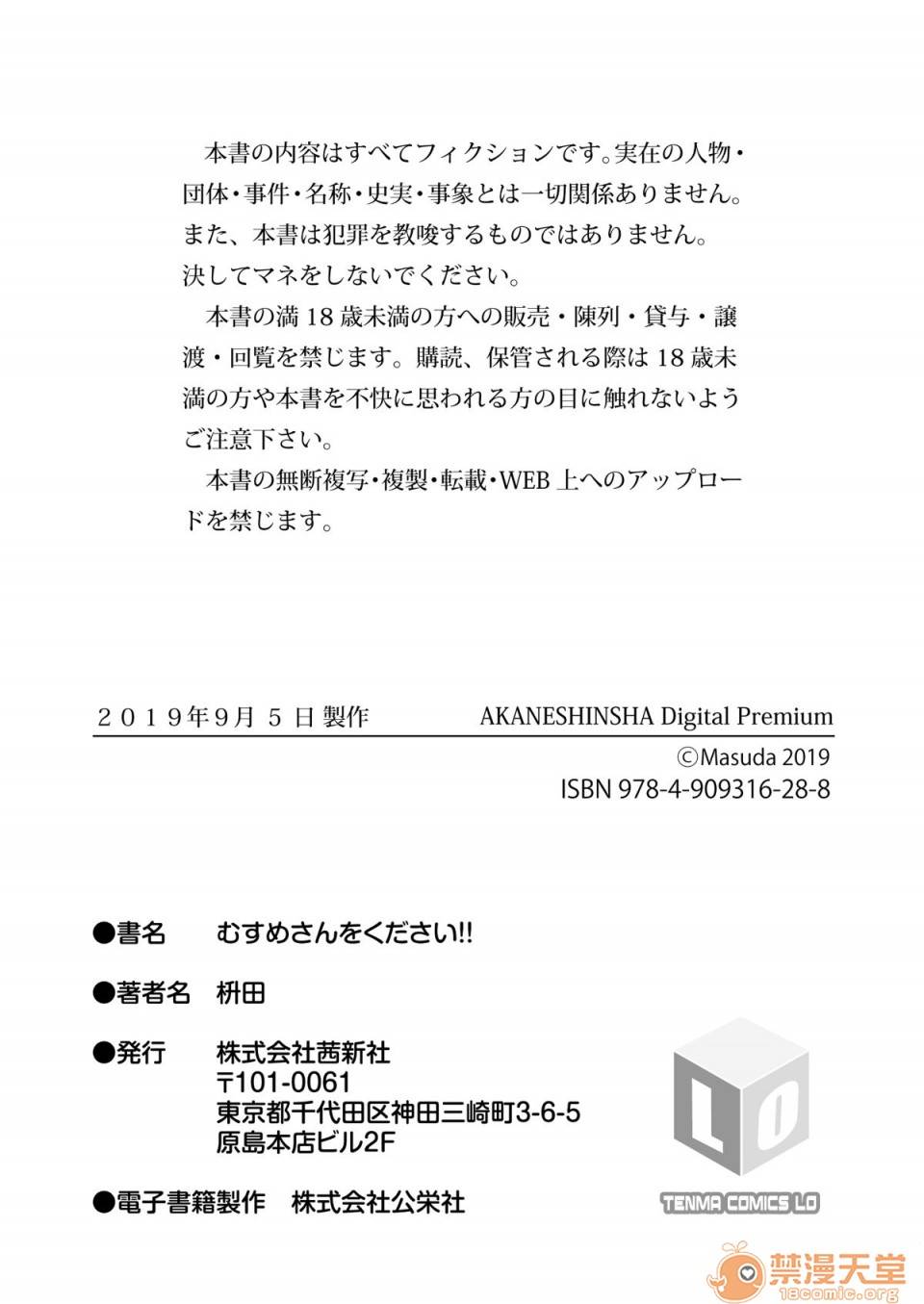 本書の内容はすべてフィクションです。実在の人物・団体・事件・名称・史実・事象とは一切関係ありません。また、本書は犯罪を教唆するものではありません。決してマネをしないでください。

本書の満18歳未満の方への販売・陳列・貸与・譲渡・回覧を禁じます。購読、保管される際は18歳未満の方や本書を不快に思われる方の目に触れないようご注意下さい。

本書の無断複写・複製・転載・WEB上へのアップロードを禁じます。

２０１９年９月５日製作 AKANESHINSHA Digital Premium

©Masuda 2019
ISBN 978-4-909316-28-8

●書名 むすめさんをください!!

●著者名 枡田

●発行 株式会社茜新社
〒101-0061
東京都千代田区神田三崎町3-6-5
原島本店ビル2F

●電子書籍製作 株式会社公栄社

LO
TENMA COMICS LO

禁漫天堂
18comic.org